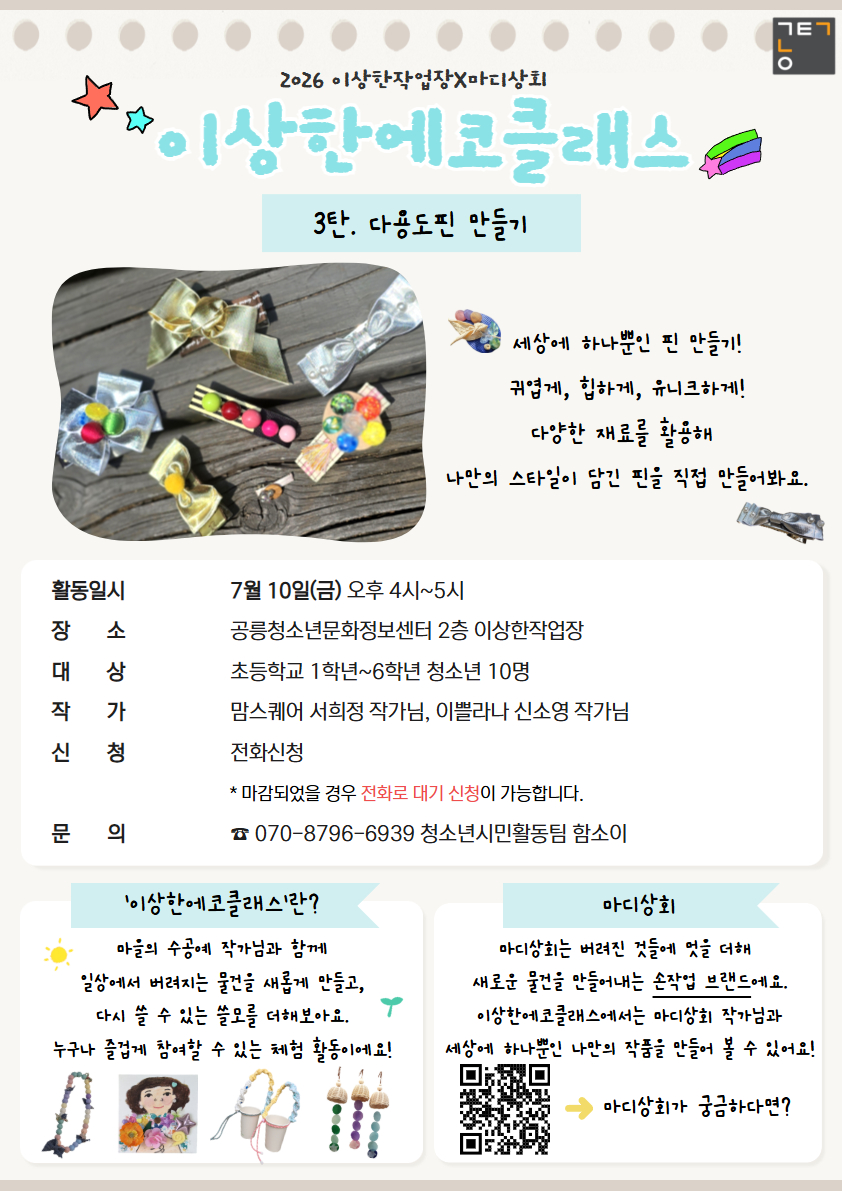 2026 이상한작업장X마디상회

이상한에코클래스

3탄. 다용도핀 만들기

세상에 하나뿐인 핀 만들기!

귀엽게, 힙하게, 유니크하게!

다양한 재료를 활용해

나만의 스타일이 담긴 핀을 직접 만들어봐요.

활동일시 7월 10일(금) 오후 4시~5시

장 소 공릉청소년문화정보센터 2층 이상한작업장

대 상 초등학교 1학년~6학년 청소년 10명

작 가 맘스퀘어 서희정 작가님, 이쁠라나 신소영 작가님

신 청 전화신청

* 마감되었을 경우 전화로 대기 신청이 가능합니다.

문 의 ☎ 070-8796-6939 청소년시민활동팀 함소이

'이상한에코클래스'란?

마을의 수공예 작가님과 함께

일상에서 버려지는 물건을 새롭게 만들고,

다시 쓸 수 있는 쓸모를 더해보아요.

누구나 즐겁게 참여할 수 있는 체험 활동이에요!

마디상회

마디상회는 버려진 것들에 멋을 더해

새로운 물건을 만들어내는 손작업 브랜드에요.

이상한에코클래스에서는 마디상회 작가님과

세상에 하나뿐인 나만의 작품을 만들어 볼 수 있어요!

마디상회가 궁금하다면?